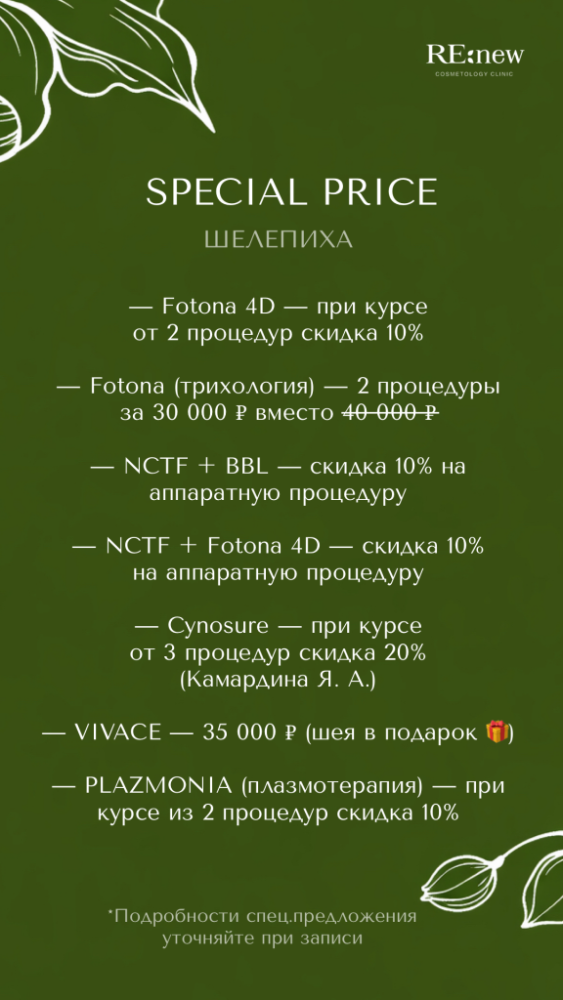 RE:new
COSMETOLOGY CLINIC

SPECIAL PRICE
ШЕЛЕПИХА

— Fotona 4D — при курсе от 2 процедур скидка 10%

— Fotona (трихология) — 2 процедуры за 30 000 ₽ вместо ~~40 000 ₽~~

— NCTF + BBL — скидка 10% на аппаратную процедуру

— NCTF + Fotona 4D — скидка 10% на аппаратную процедуру

— Cynosure — при курсе от 3 процедур скидка 20% (Камардина Я. А.)

— VIVACE — 35 000 ₽ (шея в подарок 🎁)

— PLAZMONIA (плазмотерапия) — при курсе из 2 процедур скидка 10%

*Подробности спец.предложения уточняйте при записи